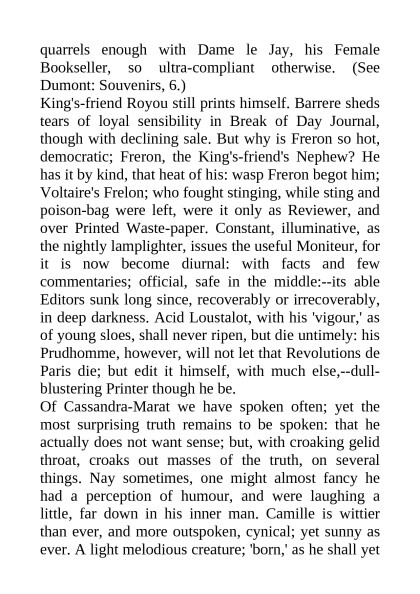 quarrels enough with Dame le Jay, his Female Bookseller, so ultra-compliant otherwise. (See Dumont: Souvenirs, 6.)

King's-friend Royou still prints himself. Barrere sheds tears of loyal sensibility in Break of Day Journal, though with declining sale. But why is Freron so hot, democratic; Freron, the King's-friend's Nephew? He has it by kind, that heat of his: wasp Freron begot him; Voltaire's Frelon; who fought stinging, while sting and poison-bag were left, were it only as Reviewer, and over Printed Waste-paper. Constant, illuminative, as the nightly lamplighter, issues the useful Moniteur, for it is now become diurnal: with facts and few commentaries; official, safe in the middle:--its able Editors sunk long since, recoverably or irrecoverably, in deep darkness. Acid Loustalot, with his 'vigour,' as of young sloes, shall never ripen, but die untimely: his Prudhomme, however, will not let that Revolutions de Paris die; but edit it himself, with much else,--dull-blustering Printer though he be.

Of Cassandra-Marat we have spoken often; yet the most surprising truth remains to be spoken: that he actually does not want sense; but, with croaking gelid throat, croaks out masses of the truth, on several things. Nay sometimes, one might almost fancy he had a perception of humour, and were laughing a little, far down in his inner man. Camille is wittier than ever, and more outspoken, cynical; yet sunny as ever. A light melodious creature; 'born,' as he shall yet